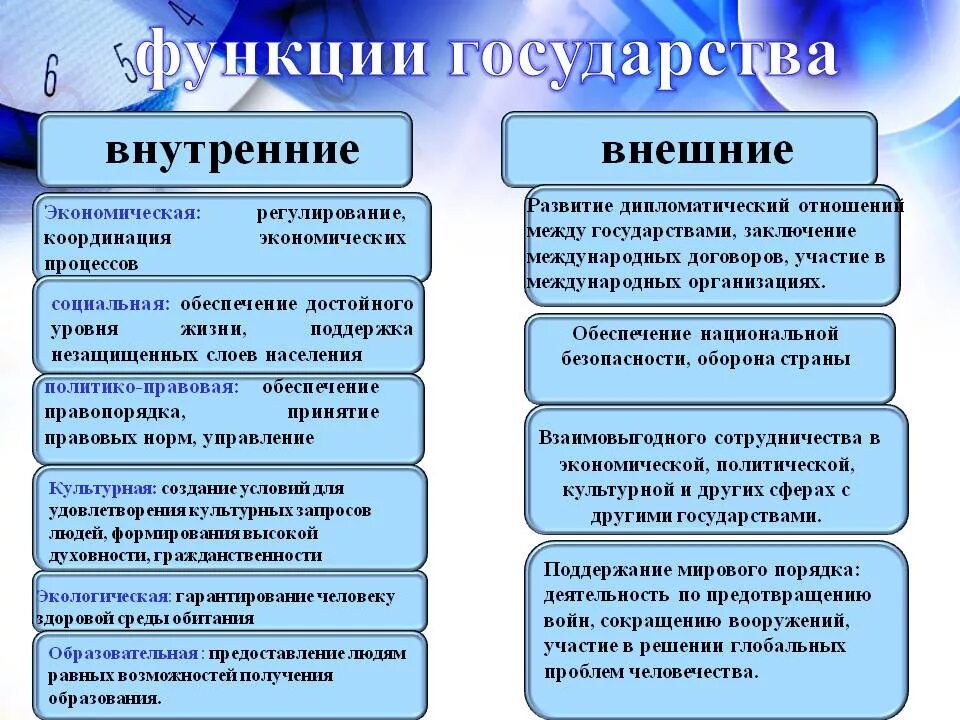 6
5
4

функции государства

внутренние

Экономическая: регулирование, координация экономических процессов

социальная: обеспечение достойного уровня жизни, поддержка незащищенных слоев населения

политико-правовая: обеспечение правопорядка, принятие правовых норм, управление

Культурная: создание условий для удовлетворения культурных запросов людей, формирования высокой духовности, гражданственности

Экологическая: гарантирование человеку здоровой среды обитания

Образовательная: предоставление людям равных возможностей получения образования.

внешние

Развитие дипломатический отношений между государствами, заключение международных договоров, участие в международных организациях.

Обеспечение национальной безопасности, оборона страны

Взаимовыгодного сотрудничества в экономической, политической, культурной и других сферах с другими государствами.

Поддержание мирового порядка: деятельность по предотвращению войн, сокращению вооружений, участие в решении глобальных проблем человечества.